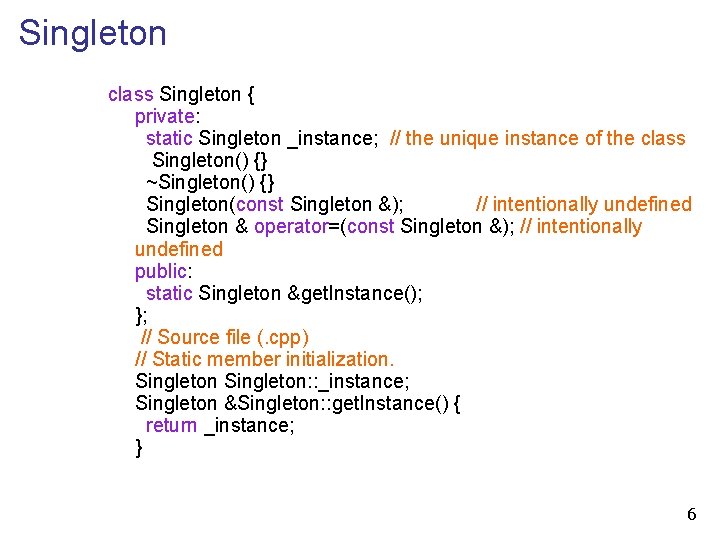 Singleton

class Singleton {
private:
static Singleton _instance; // the unique instance of the class
Singleton() {}
~Singleton() {}
Singleton(const Singleton &); // intentionally undefined
Singleton & operator=(const Singleton &); // intentionally undefined
public:
static Singleton &getInstance();
};
// Source file (.cpp)
// Static member initialization.
Singleton Singleton::_instance;
Singleton &Singleton::getInstance() {
return _instance;
}

6